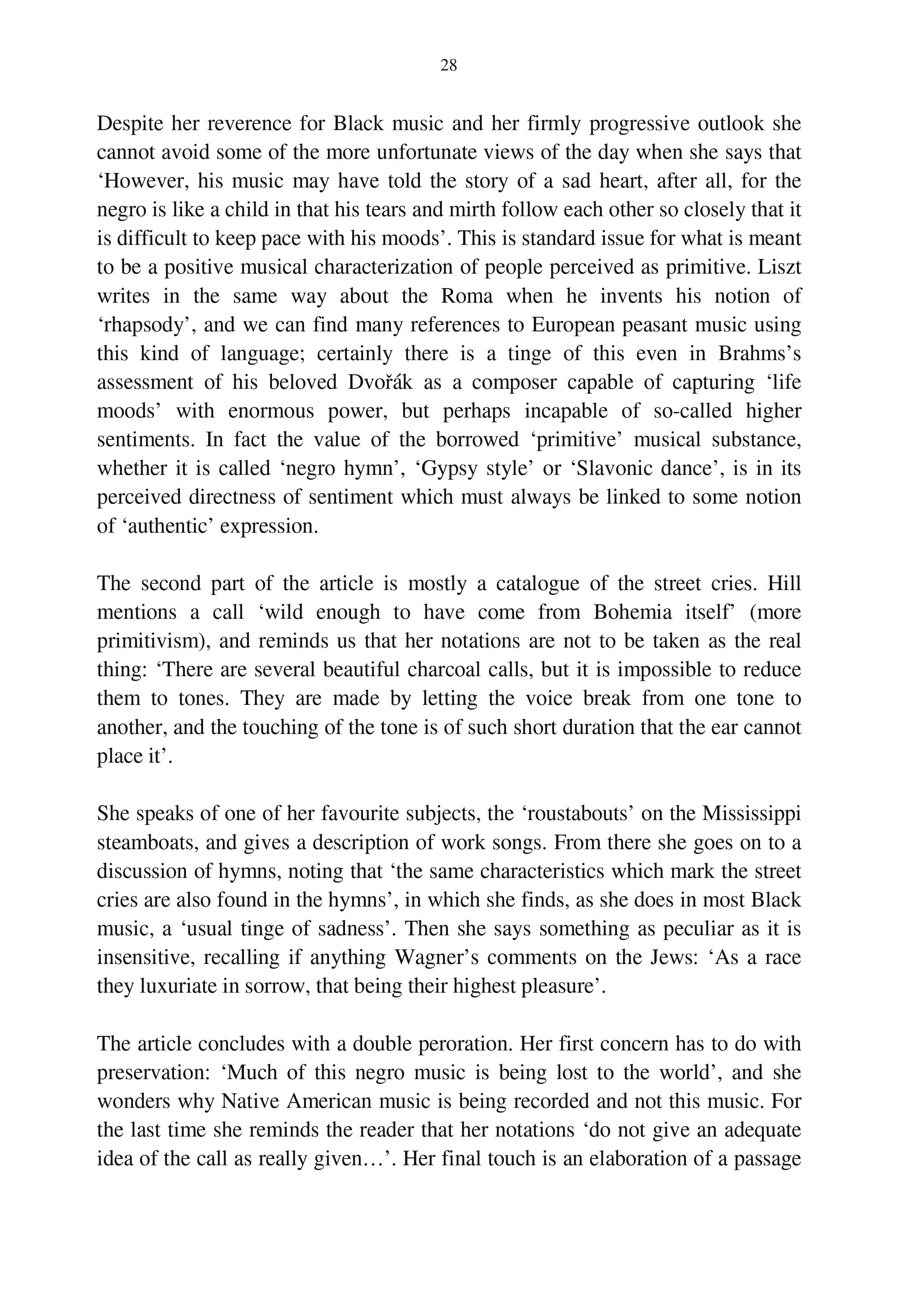 28

Despite her reverence for Black music and her firmly progressive outlook she cannot avoid some of the more unfortunate views of the day when she says that ‘However, his music may have told the story of a sad heart, after all, for the negro is like a child in that his tears and mirth follow each other so closely that it is difficult to keep pace with his moods’. This is standard issue for what is meant to be a positive musical characterization of people perceived as primitive. Liszt writes in the same way about the Roma when he invents his notion of ‘rhapsody’, and we can find many references to European peasant music using this kind of language; certainly there is a tinge of this even in Brahms’s assessment of his beloved Dvořák as a composer capable of capturing ‘life moods’ with enormous power, but perhaps incapable of so-called higher sentiments. In fact the value of the borrowed ‘primitive’ musical substance, whether it is called ‘negro hymn’, ‘Gypsy style’ or ‘Slavonic dance’, is in its perceived directness of sentiment which must always be linked to some notion of ‘authentic’ expression.

The second part of the article is mostly a catalogue of the street cries. Hill mentions a call ‘wild enough to have come from Bohemia itself’ (more primitivism), and reminds us that her notations are not to be taken as the real thing: ‘There are several beautiful charcoal calls, but it is impossible to reduce them to tones. They are made by letting the voice break from one tone to another, and the touching of the tone is of such short duration that the ear cannot place it’.

She speaks of one of her favourite subjects, the ‘roustabouts’ on the Mississippi steamboats, and gives a description of work songs. From there she goes on to a discussion of hymns, noting that ‘the same characteristics which mark the street cries are also found in the hymns’, in which she finds, as she does in most Black music, a ‘usual tinge of sadness’. Then she says something as peculiar as it is insensitive, recalling if anything Wagner’s comments on the Jews: ‘As a race they luxuriate in sorrow, that being their highest pleasure’.

The article concludes with a double peroration. Her first concern has to do with preservation: ‘Much of this negro music is being lost to the world’, and she wonders why Native American music is being recorded and not this music. For the last time she reminds the reader that her notations ‘do not give an adequate idea of the call as really given…’. Her final touch is an elaboration of a passage